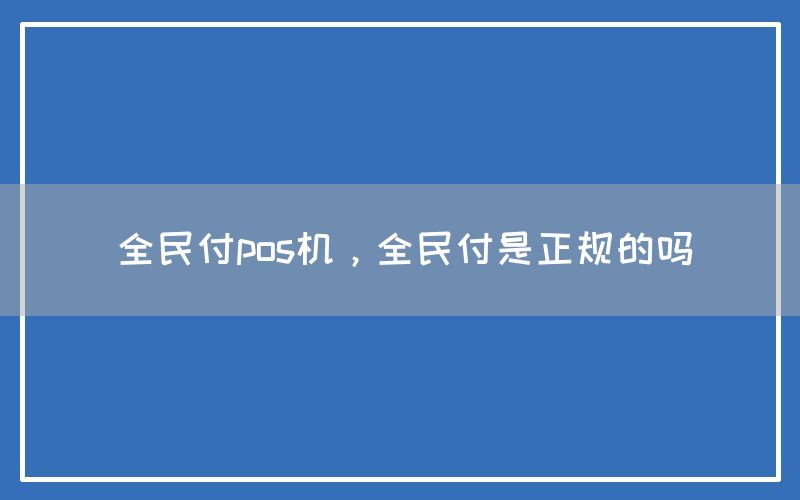 全民付pos机，全民付是正规的吗